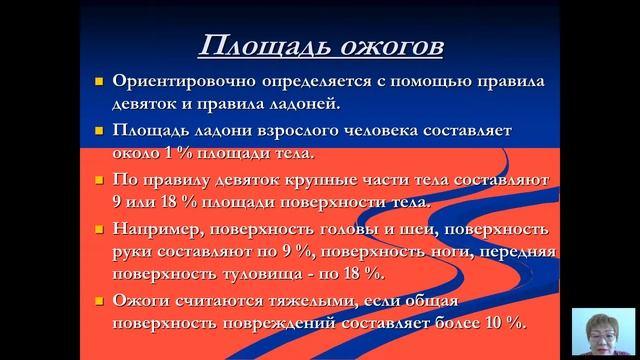 Площадь ожогов

Ориентировочно определяется с помощью правила девяток и правила ладоней.

Площадь ладони взрослого человека составляет около 1 % площади тела.

По правилу девяток крупные части тела составляют 9 или 18 % площади поверхности тела.

Например, поверхность головы и шеи, поверхность руки составляют по 9 %, поверхность ноги, передняя поверхность туловища - по 18 %.

Ожоги считаются тяжелыми, если общая поверхность повреждений составляет более 10 %.